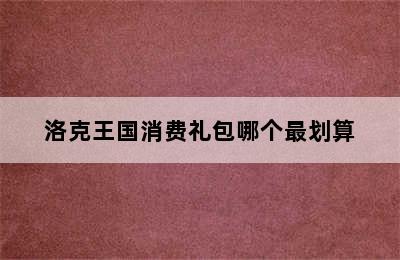 洛克王国消费礼包哪个最划算